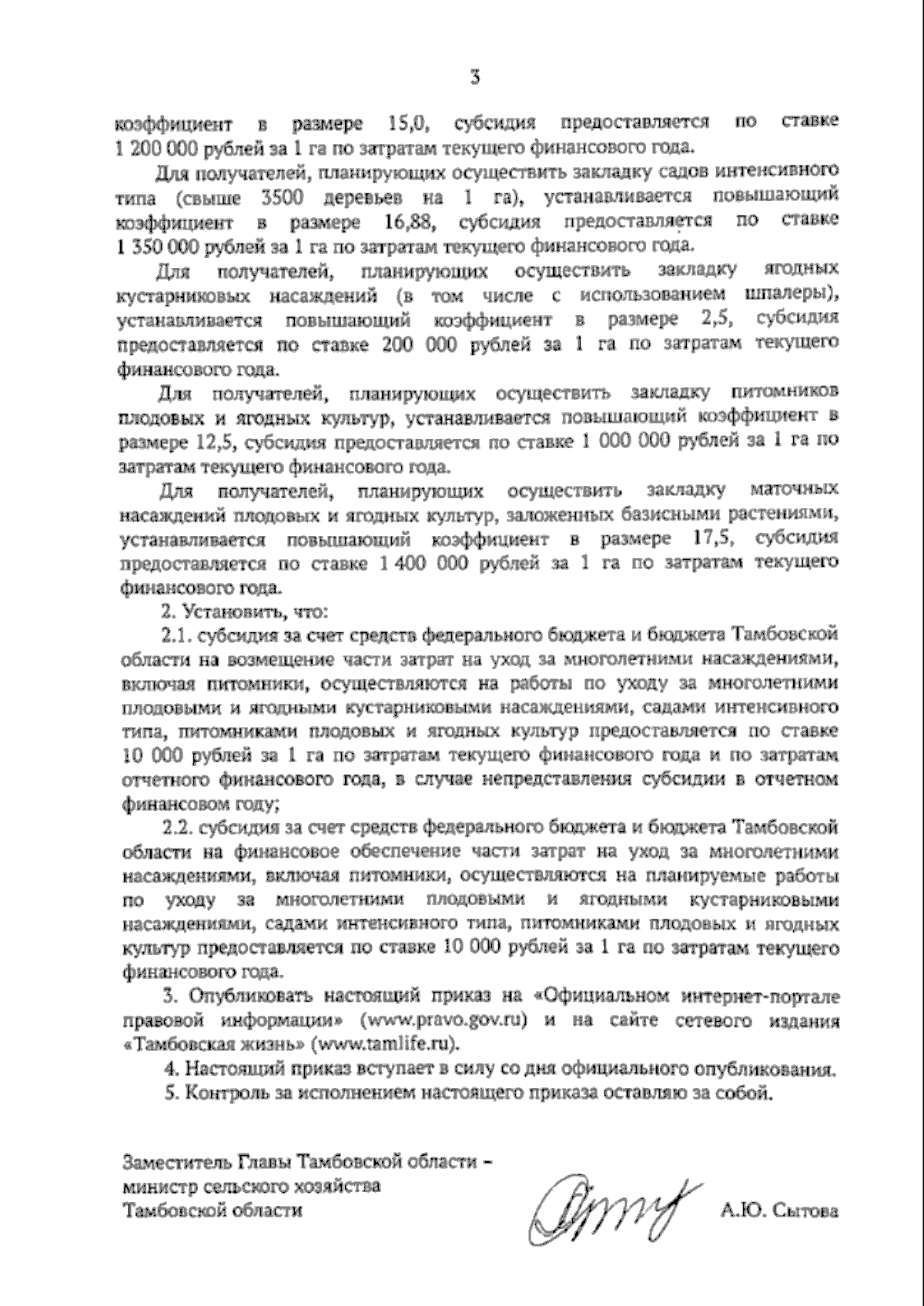 3

коэффициент в размере 15,0, субсидия предоставляется по ставке 1 200 000 рублей за 1 га по затратам текущего финансового года.

Для получателей, планирующих осуществить закладку садов интенсивного типа (свыше 3500 деревьев на 1 га), устанавливается повышающий коэффициент в размере 16,88, субсидия предоставляется по ставке 1 350 000 рублей за 1 га по затратам текущего финансового года.

Для получателей, планирующих осуществить закладку ягодных кустарниковых насаждений (в том числе с использованием шпалеры), устанавливается повышающий коэффициент в размере 2,5, субсидия предоставляется по ставке 200 000 рублей за 1 га по затратам текущего финансового года.

Для получателей, планирующих осуществить закладку питомников плодовых и ягодных культур, устанавливается повышающий коэффициент в размере 12,5, субсидия предоставляется по ставке 1 000 000 рублей за 1 га по затратам текущего финансового года.

Для получателей, планирующих осуществить закладку маточных насаждений плодовых и ягодных культур, заложенных базисными растениями, устанавливается повышающий коэффициент в размере 17,5, субсидия предоставляется по ставке 1 400 000 рублей за 1 га по затратам текущего финансового года.

2. Установить, что:

2.1. субсидия за счет средств федерального бюджета и бюджета Тамбовской области на возмещение части затрат на уход за многолетними насаждениями, включая питомники, осуществляются на работы по уходу за многолетними плодовыми и ягодными кустарниковыми насаждениями, садами интенсивного типа, питомниками плодовых и ягодных культур предоставляется по ставке 10 000 рублей за 1 га по затратам текущего финансового года и по затратам отчетного финансового года, в случае непредставления субсидии в отчетном финансовом году;

2.2. субсидия за счет средств федерального бюджета и бюджета Тамбовской области на финансовое обеспечение части затрат на уход за многолетними насаждениями, включая питомники, осуществляются на планируемые работы по уходу за многолетними плодовыми и ягодными кустарниковыми насаждениями, садами интенсивного типа, питомниками плодовых и ягодных культур предоставляется по ставке 10 000 рублей за 1 га по затратам текущего финансового года.

3. Опубликовать настоящий приказ на «Официальном интернет-портале правовой информации» (www.pravo.gov.ru) и на сайте сетевого издания «Тамбовская жизнь» (www.tamlife.ru).

4. Настоящий приказ вступает в силу со дня официального опубликования.

5. Контроль за исполнением настоящего приказа оставляю за собой.

Заместитель Главы Тамбовской области – министр сельского хозяйства Тамбовской области

А.Ю. Сытова